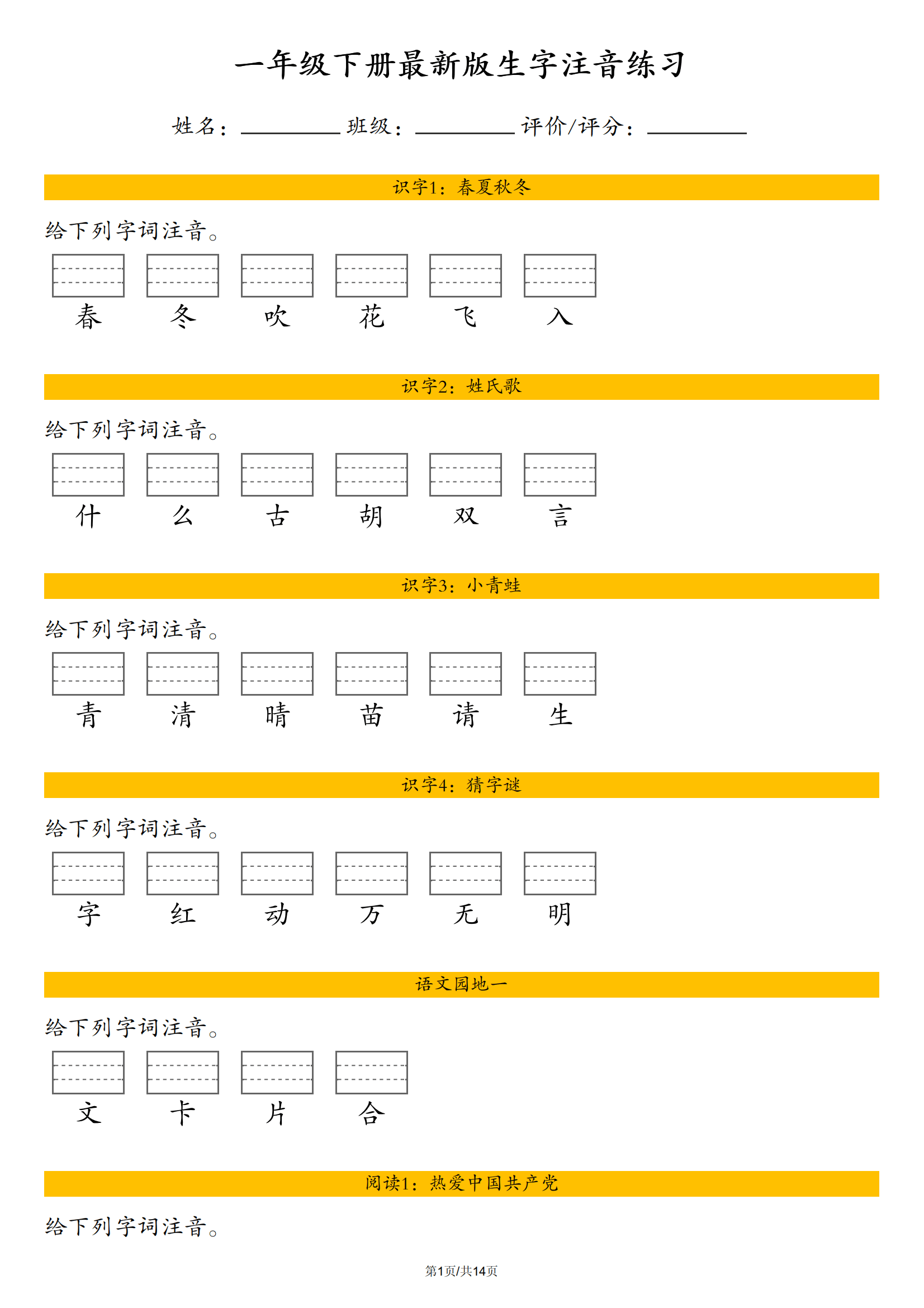 一年级下册最新版生字注音练习

姓名：________ 班级：________ 评价/评分：________

识字1：春夏秋冬

给下列字词注音。

春 冬 吹 花 飞 入

识字2：姓氏歌

给下列字词注音。

什 么 古 胡 双 言

识字3：小青蛙

给下列字词注音。

青 清 晴 苗 请 生

识字4：猜字谜

给下列字词注音。

字 红 动 万 无 明

语文园地一

给下列字词注音。

文 卡 片 合

阅读1：热爱中国共产党

给下列字词注音。

第1页/共14页